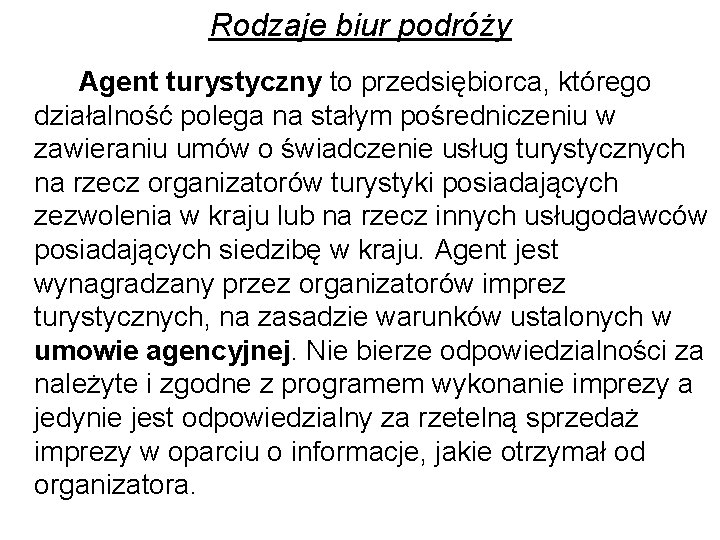 Rodzaje biur podróży

Agent turystyczny to przedsiębiorca, którego działalność polega na stałym pośredniczeniu w zawieraniu umów o świadczenie usług turystycznych na rzecz organizatorów turystyki posiadających zezwolenia w kraju lub na rzecz innych usługodawców posiadających siedzibę w kraju. Agent jest wynagradzany przez organizatorów imprez turystycznych, na zasadzie warunków ustalonych w umowie agencyjnej. Nie bierze odpowiedzialności za należyte i zgodne z programem wykonanie imprezy a jedynie jest odpowiedzialny za rzetelną sprzedaż imprezy w oparciu o informacje, jakie otrzymał od organizatora.